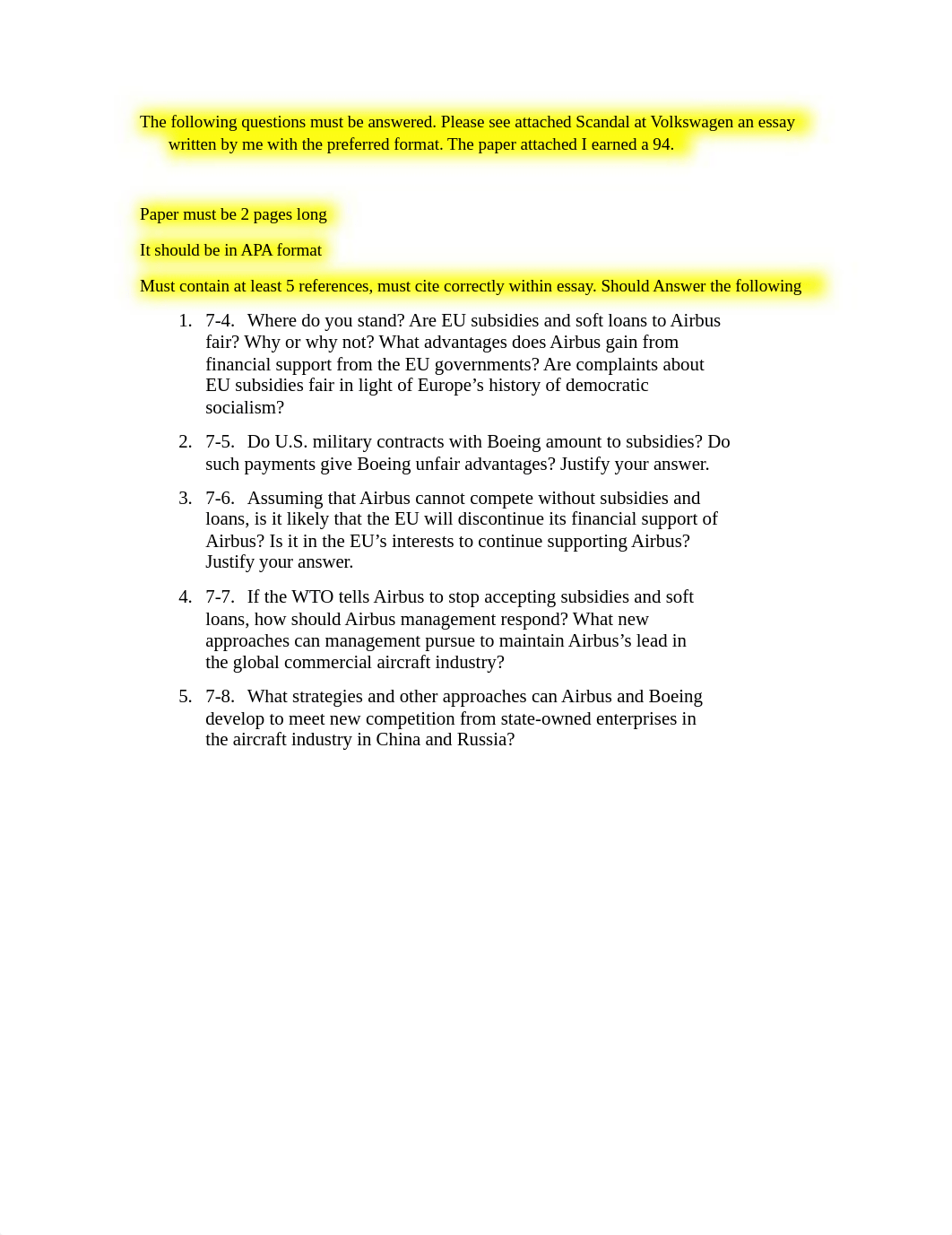 The following questions must be answered. Please see attached Scandal at Volkswagen an essay written by me with the preferred format. The paper attached I earned a 94.

Paper must be 2 pages long

It should be in APA format

Must contain at least 5 references, must cite correctly within essay. Should Answer the following

1. 7-4. Where do you stand? Are EU subsidies and soft loans to Airbus fair? Why or why not? What advantages does Airbus gain from financial support from the EU governments? Are complaints about EU subsidies fair in light of Europe’s history of democratic socialism?

2. 7-5. Do U.S. military contracts with Boeing amount to subsidies? Do such payments give Boeing unfair advantages? Justify your answer.

3. 7-6. Assuming that Airbus cannot compete without subsidies and loans, is it likely that the EU will discontinue its financial support of Airbus? Is it in the EU’s interests to continue supporting Airbus? Justify your answer.

4. 7-7. If the WTO tells Airbus to stop accepting subsidies and soft loans, how should Airbus management respond? What new approaches can management pursue to maintain Airbus’s lead in the global commercial aircraft industry?

5. 7-8. What strategies and other approaches can Airbus and Boeing develop to meet new competition from state-owned enterprises in the aircraft industry in China and Russia?